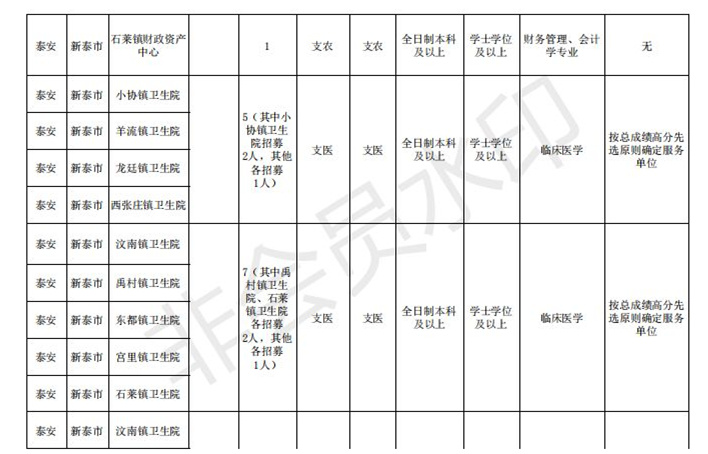 | 泰安 | 新泰市 | 石莱镇财政资产中心 |  | 1 | 支农 | 支农 | 全日制本科及以上 | 学士学位及以上 | 财务管理、会计学专业 | 无 |
|---|---|---|---|---|---|---|---|---|---|---|
| 泰安 | 新泰市 | 小协镇卫生院 |  | 5（其中小协镇卫生院招募2人，其他各招募1人） | 支医 | 支医 | 全日制本科及以上 | 学士学位及以上 | 临床医学 | 按总成绩高分先选原则确定服务单位 |
| 泰安 | 新泰市 | 羊流镇卫生院 |  |  |  |  |  |  |  |  |
| 泰安 | 新泰市 | 龙廷镇卫生院 |  |  |  |  |  |  |  |  |
| 泰安 | 新泰市 | 西张庄镇卫生院 |  |  |  |  |  |  |  |  |
| 泰安 | 新泰市 | 汶南镇卫生院 |  | 7（其中禹村镇卫生院、石莱镇卫生院各招募2人，其他各招募1人） | 支医 | 支医 | 全日制本科及以上 | 学士学位及以上 | 临床医学 | 按总成绩高分先选原则确定服务单位 |
| 泰安 | 新泰市 | 禹村镇卫生院 |  |  |  |  |  |  |  |  |
| 泰安 | 新泰市 | 东都镇卫生院 |  |  |  |  |  |  |  |  |
| 泰安 | 新泰市 | 宫里镇卫生院 |  |  |  |  |  |  |  |  |
| 泰安 | 新泰市 | 石莱镇卫生院 |  |  |  |  |  |  |  |  |
| 泰安 | 新泰市 | 汶南镇卫生院 |  |  |  |  |  |  |  |  |

非会员水印